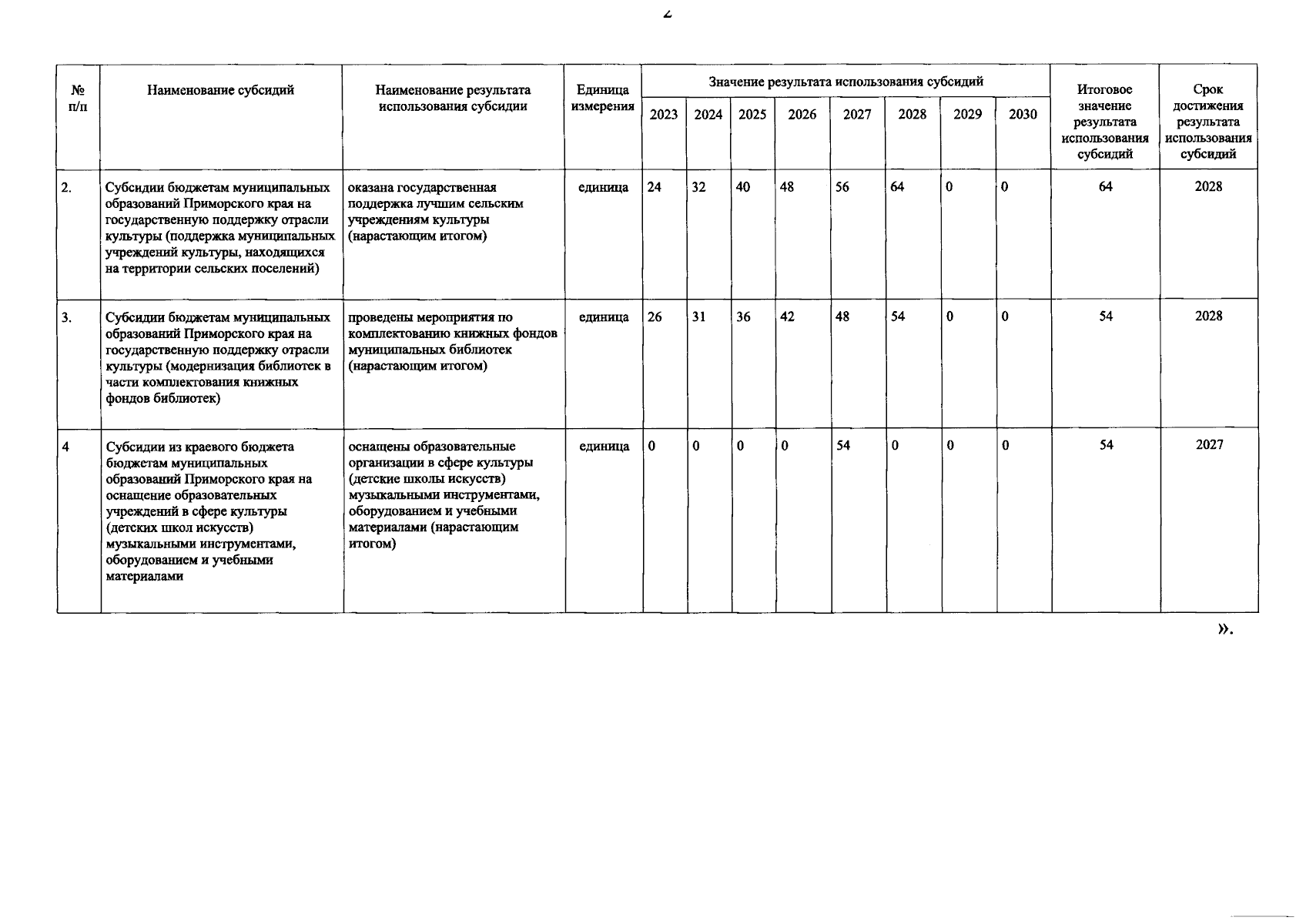 2

| № п/п | Наименование субсидий | Наименование результата использования субсидии | Единица измерения | Значение результата использования субсидий | | | | | | | | Итоговое значение результата использования субсидий | Срок достижения результата использования субсидий |
|---|---|---|---|---|---|---|---|---|---|---|---|---|---|
| | | | | 2023 | 2024 | 2025 | 2026 | 2027 | 2028 | 2029 | 2030 | | |
| 2. | Субсидии бюджетам муниципальных образований Приморского края на государственную поддержку отрасли культуры (поддержка муниципальных учреждений культуры, находящихся на территории сельских поселений) | оказана государственная поддержка лучшим сельским учреждениям культуры (нарастающим итогом) | единица | 24 | 32 | 40 | 48 | 56 | 64 | 0 | 0 | 64 | 2028 |
| 3. | Субсидии бюджетам муниципальных образований Приморского края на государственную поддержку отрасли культуры (модернизация библиотек в части комплектования книжных фондов библиотек) | проведены мероприятия по комплектованию книжных фондов муниципальных библиотек (нарастающим итогом) | единица | 26 | 31 | 36 | 42 | 48 | 54 | 0 | 0 | 54 | 2028 |
| 4 | Субсидии из краевого бюджета бюджетам муниципальных образований Приморского края на оснащение образовательных учреждений в сфере культуры (детских школ искусств) музыкальными инструментами, оборудованием и учебными материалами | оснащены образовательные организации в сфере культуры (детские школы искусств) музыкальными инструментами, оборудованием и учебными материалами (нарастающим итогом) | единица | 0 | 0 | 0 | 0 | 54 | 0 | 0 | 0 | 54 | 2027 |

».